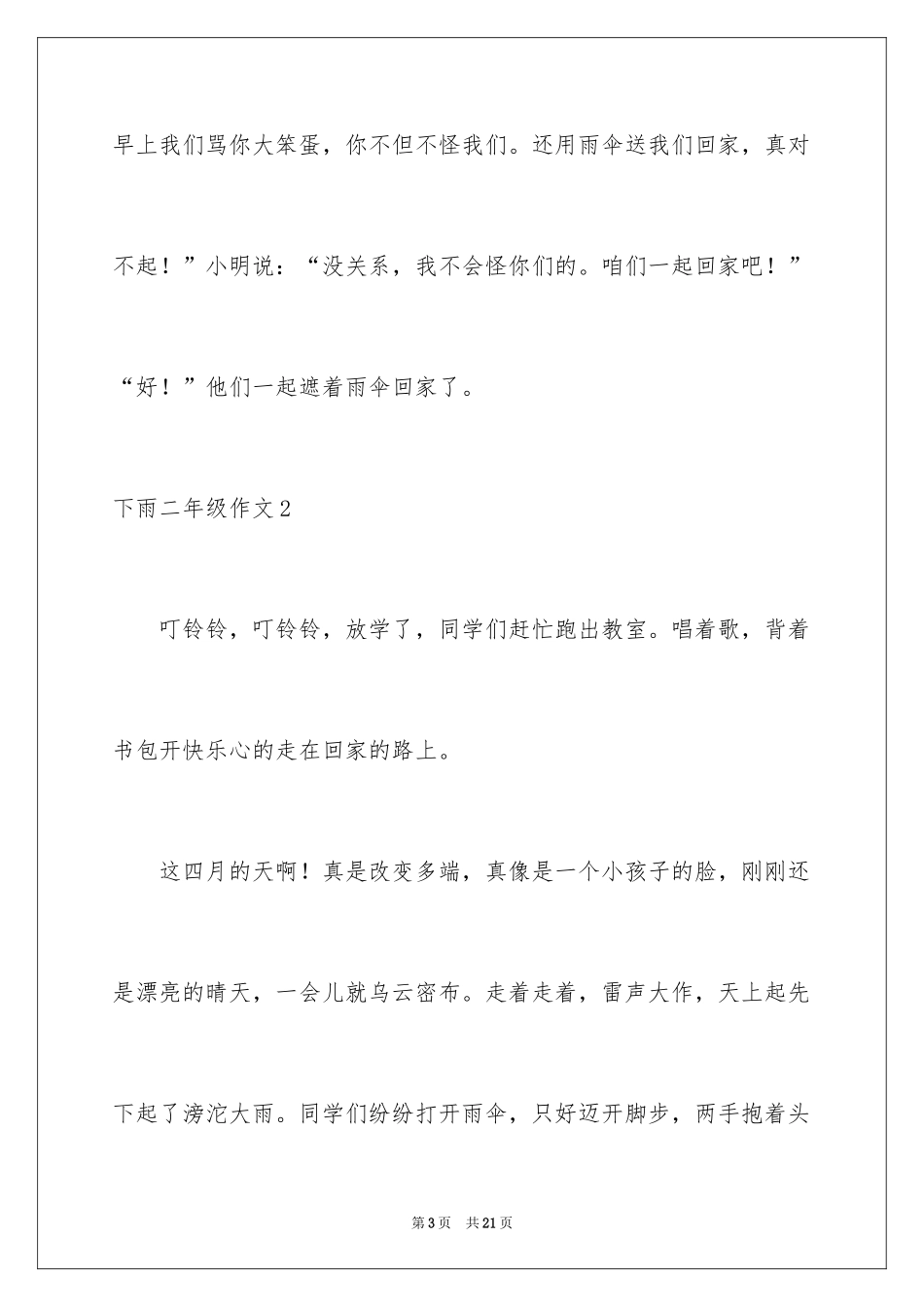 早上我们骂你大笨蛋，你不但不怪我们。还用雨伞送我们回家，真对不起！”小明说：“没关系，我不会怪你们的。咱们一起回家吧！”“好！”他们一起遮着雨伞回家了。

下雨二年级作文2

叮铃铃，叮铃铃，放学了，同学们赶忙跑出教室。唱着歌，背着书包开快乐心的走在回家的路上。

这四月的天啊！真是改变多端，真像是一个小孩子的脸，刚刚还是漂亮的晴天，一会儿就乌云密布。走着走着，雷声大作，天上起先下起了滂沱大雨。同学们纷纷打开雨伞，只好迈开脚步，两手抱着头

第3页 共21页